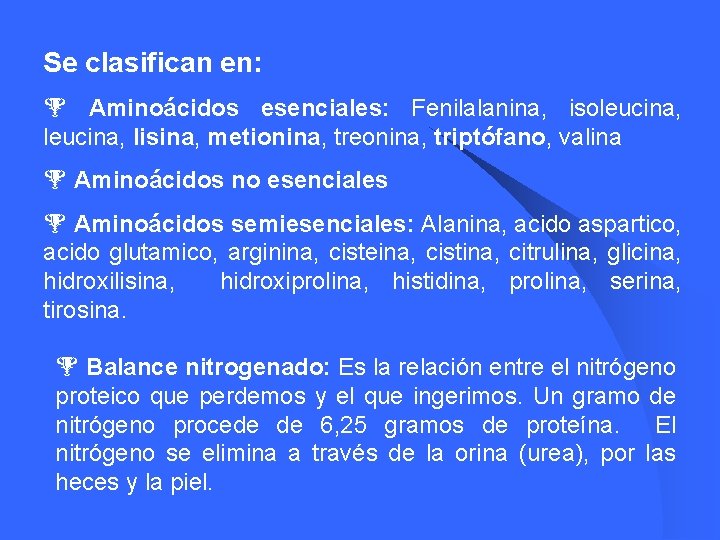 Se clasifican en:

Aminoácidos esenciales: Fenilalanina, isoleucina, leucina, lisina, metionina, treonina, triptófano, valina

Aminoácidos no esenciales

Aminoácidos semiesenciales: Alanina, acido aspartico, acido glutamico, arginina, cisteina, cistina, citrulina, glicina, hidroxilisina, hidroxiprolina, histidina, prolina, serina, tirosina.

Balance nitrogenado: Es la relación entre el nitrógeno proteico que perdemos y el que ingerimos. Un gramo de nitrógeno procede de 6,25 gramos de proteína. El nitrógeno se elimina a través de la orina (urea), por las heces y la piel.